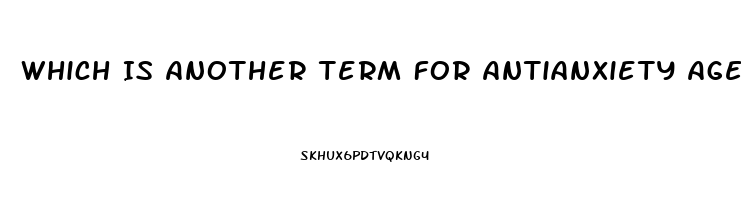 WHICH IS ANOTHER TERM FOR ANTIANXIETY AGE

SKHUX6PDTVQKNG4